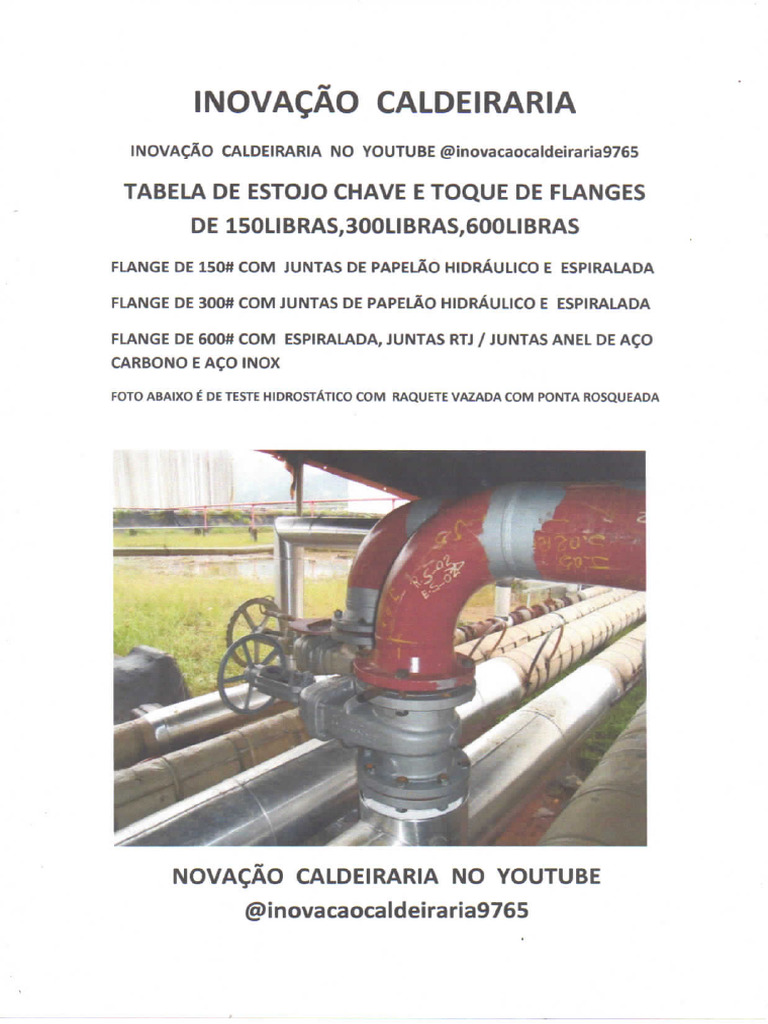 INOVAÇÃO CALDEIRARIA

INOVAÇÃO CALDEIRARIA NO YOUTUBE @inovacaocaldeiraria9765

TABELA DE ESTOJO CHAVE E TOQUE DE FLANGES DE 150LIBRAS,300LIBRAS,600LIBRAS

FLANGE DE 150# COM JUNTAS DE PAPELÃO HIDRÁULICO E ESPIRALADA

FLANGE DE 300# COM JUNTAS DE PAPELÃO HIDRÁULICO E ESPIRALADA

FLANGE DE 600# COM ESPIRALADA, JUNTAS RTJ / JUNTAS ANEL DE AÇO CARBONO E AÇO INOX

FOTO ABAIXO É DE TESTE HIDROSTÁTICO COM RAQUETE VAZADA COM PONTA ROSQUEADA

NOVAÇÃO CALDEIRARIA NO YOUTUBE @inovacaocaldeiraria9765